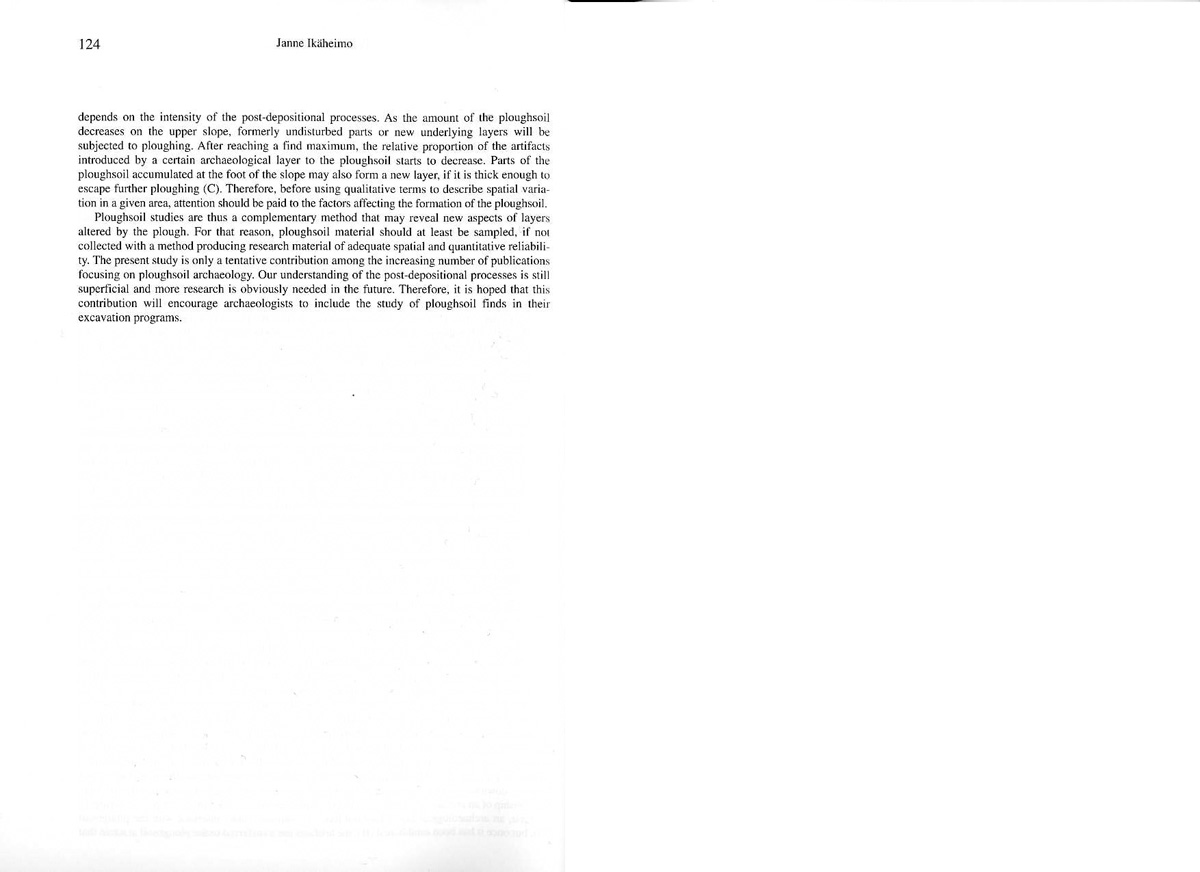 124 Janne Ikäheimo

depends on the intensity of the post-depositional processes. As the amount of the ploughsoil decreases on the upper slope, formerly undisturbed parts or new underlying layers will be subjected to ploughing. After reaching a find maximum, the relative proportion of the artifacts introduced by a certain archaeological layer to the ploughsoil starts to decrease. Parts of the ploughsoil accumulated at the foot of the slope may also form a new layer, if it is thick enough to escape further ploughing (C). Therefore, before using qualitative terms to describe spatial variation in a given area, attention should be paid to the factors affecting the formation of the ploughsoil.

Ploughsoil studies are thus a complementary method that may reveal new aspects of layers altered by the plough. For that reason, ploughsoil material should at least be sampled, if not collected with a method producing research material of adequate spatial and quantitative reliability. The present study is only a tentative contribution among the increasing number of publications focusing on ploughsoil archaeology. Our understanding of the post-depositional processes is still superficial and more research is obviously needed in the future. Therefore, it is hoped that this contribution will encourage archaeologists to include the study of ploughsoil finds in their excavation programs.